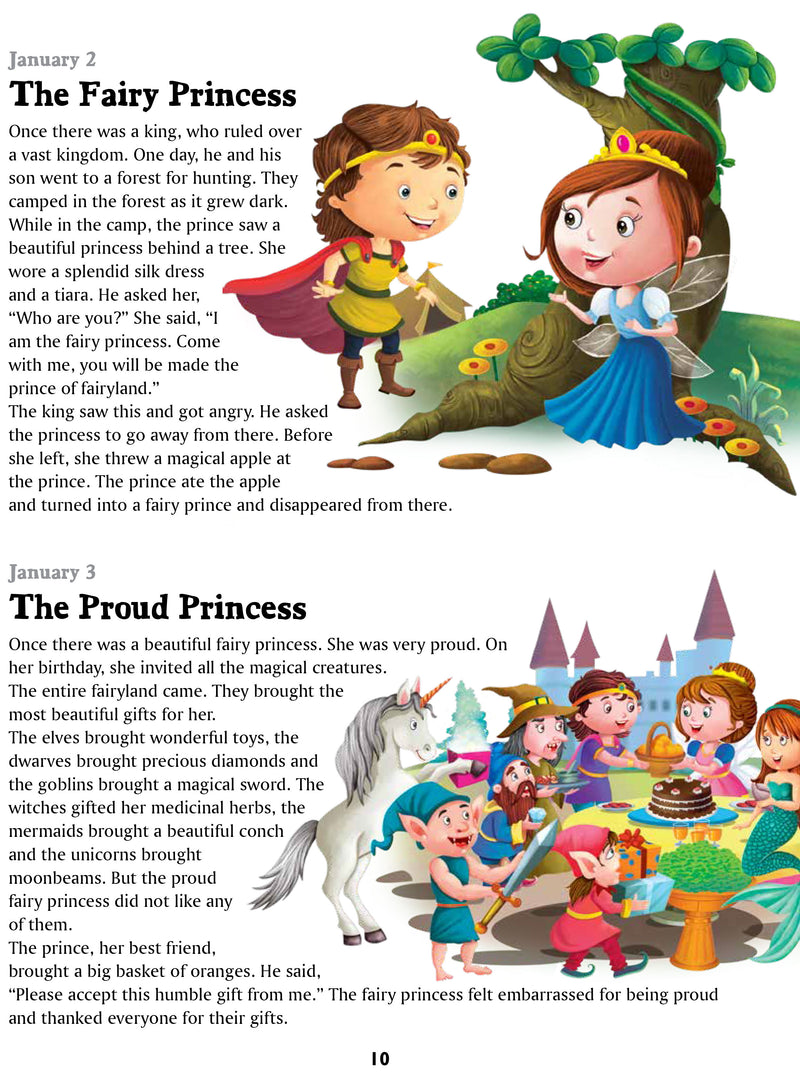 January 2

The Fairy Princess

Once there was a king, who ruled over a vast kingdom. One day, he and his son went to a forest for hunting. They camped in the forest as it grew dark. While in the camp, the prince saw a beautiful princess behind a tree. She wore a splendid silk dress and a tiara. He asked her, “Who are you?” She said, “I am the fairy princess. Come with me, you will be made the prince of fairyland.”
The king saw this and got angry. He asked the princess to go away from there. Before she left, she threw a magical apple at the prince. The prince ate the apple and turned into a fairy prince and disappeared from there.

January 3

The Proud Princess

Once there was a beautiful fairy princess. She was very proud. On her birthday, she invited all the magical creatures.
The entire fairyland came. They brought the most beautiful gifts for her.
The elves brought wonderful toys, the dwarves brought precious diamonds and the goblins brought a magical sword. The witches gifted her medicinal herbs, the mermaids brought a beautiful conch and the unicorns brought moonbeams. But the proud fairy princess did not like any of them.
The prince, her best friend, brought a big basket of oranges. He said, “Please accept this humble gift from me.” The fairy princess felt embarrassed for being proud and thanked everyone for their gifts.

10